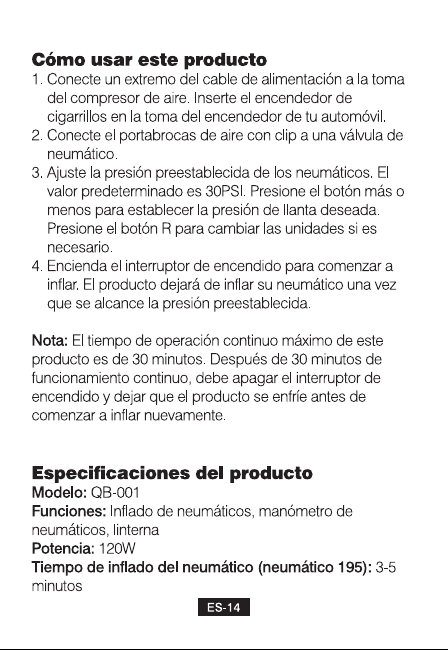 Cómo usar este producto

1. Conecte un extremo del cable de alimentación a la toma del compresor de aire. Inserte el encendedor de cigarrillos en la toma del encendedor de tu automóvil.
2. Conecte el portabrocas de aire con clip a una válvula de neumático.
3. Ajuste la presión preestablecida de los neumáticos. El valor predeterminado es 30PSI. Presione el botón más o menos para establecer la presión de llanta deseada. Presione el botón R para cambiar las unidades si es necesario.
4. Encienda el interruptor de encendido para comenzar a inflar. El producto dejará de inflar su neumático una vez que se alcance la presión preestablecida.

Nota: El tiempo de operación continuo máximo de este producto es de 30 minutos. Después de 30 minutos de funcionamiento continuo, debe apagar el interruptor de encendido y dejar que el producto se enfríe antes de comenzar a inflar nuevamente.

Especificaciones del producto

Modelo: QB-001
Funciones: Inflado de neumáticos, manómetro de neumáticos, linterna
Potencia: 120W
Tiempo de inflado del neumático (neumático 195): 3-5 minutos

ES-14